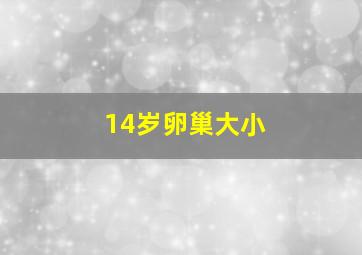 14岁卵巢大小